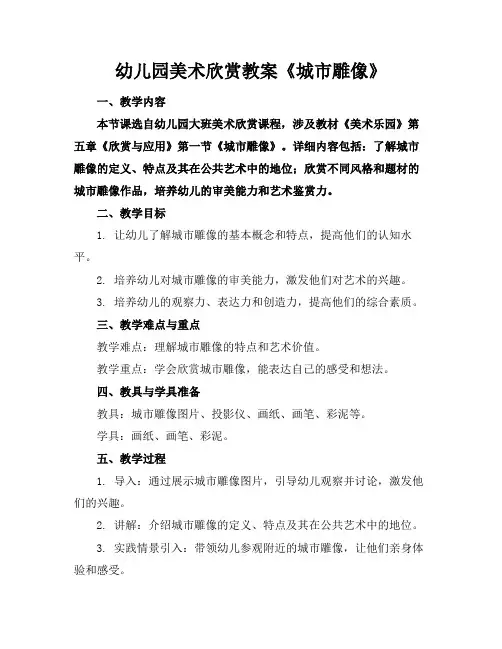 幼儿园美术欣赏教案《城市雕像》

一、教学内容

本节课选自幼儿园大班美术欣赏课程，涉及教材《美术乐园》第五章《欣赏与应用》第一节《城市雕像》。详细内容包括：了解城市雕像的定义、特点及其在公共艺术中的地位；欣赏不同风格和题材的城市雕像作品，培养幼儿的审美能力和艺术鉴赏力。

二、教学目标

1. 让幼儿了解城市雕像的基本概念和特点，提高他们的认知水平。

2. 培养幼儿对城市雕像的审美能力，激发他们对艺术的兴趣。

3. 培养幼儿的观察力、表达力和创造力，提高他们的综合素质。

三、教学难点与重点

教学难点：理解城市雕像的特点和艺术价值。

教学重点：学会欣赏城市雕像，能表达自己的感受和想法。

四、教具与学具准备

教具：城市雕像图片、投影仪、画纸、画笔、彩泥等。

学具：画纸、画笔、彩泥。

五、教学过程

1. 导入：通过展示城市雕像图片，引导幼儿观察并讨论，激发他们的兴趣。

2. 讲解：介绍城市雕像的定义、特点及其在公共艺术中的地位。

3. 实践情景引入：带领幼儿参观附近的城市雕像，让他们亲身体验和感受。